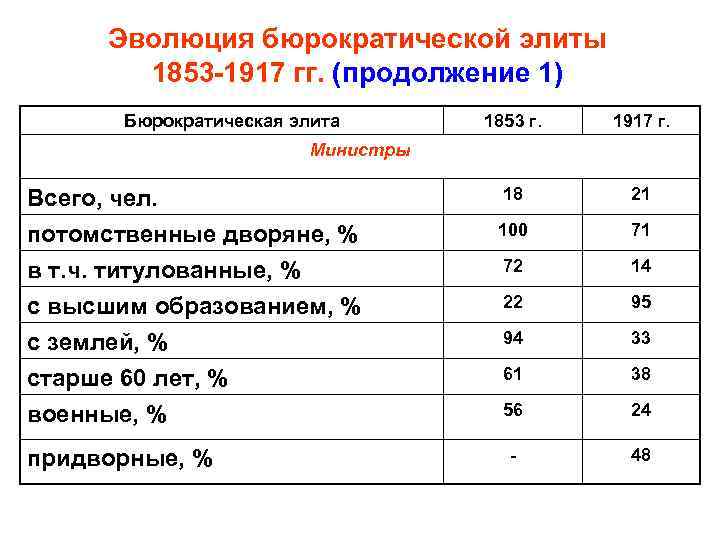 Эволюция бюрократической элиты 1853-1917 гг. (продолжение 1)

| Бюрократическая элита | 1853 г. | 1917 г. |
|---|---|---|
| Министры | | |
| Всего, чел. | 18 | 21 |
| потомственные дворяне, % | 100 | 71 |
| в т.ч. титулованные, % | 72 | 14 |
| с высшим образованием, % | 22 | 95 |
| с землей, % | 94 | 33 |
| старше 60 лет, % | 61 | 38 |
| военные, % | 56 | 24 |
| придворные, % | - | 48 |